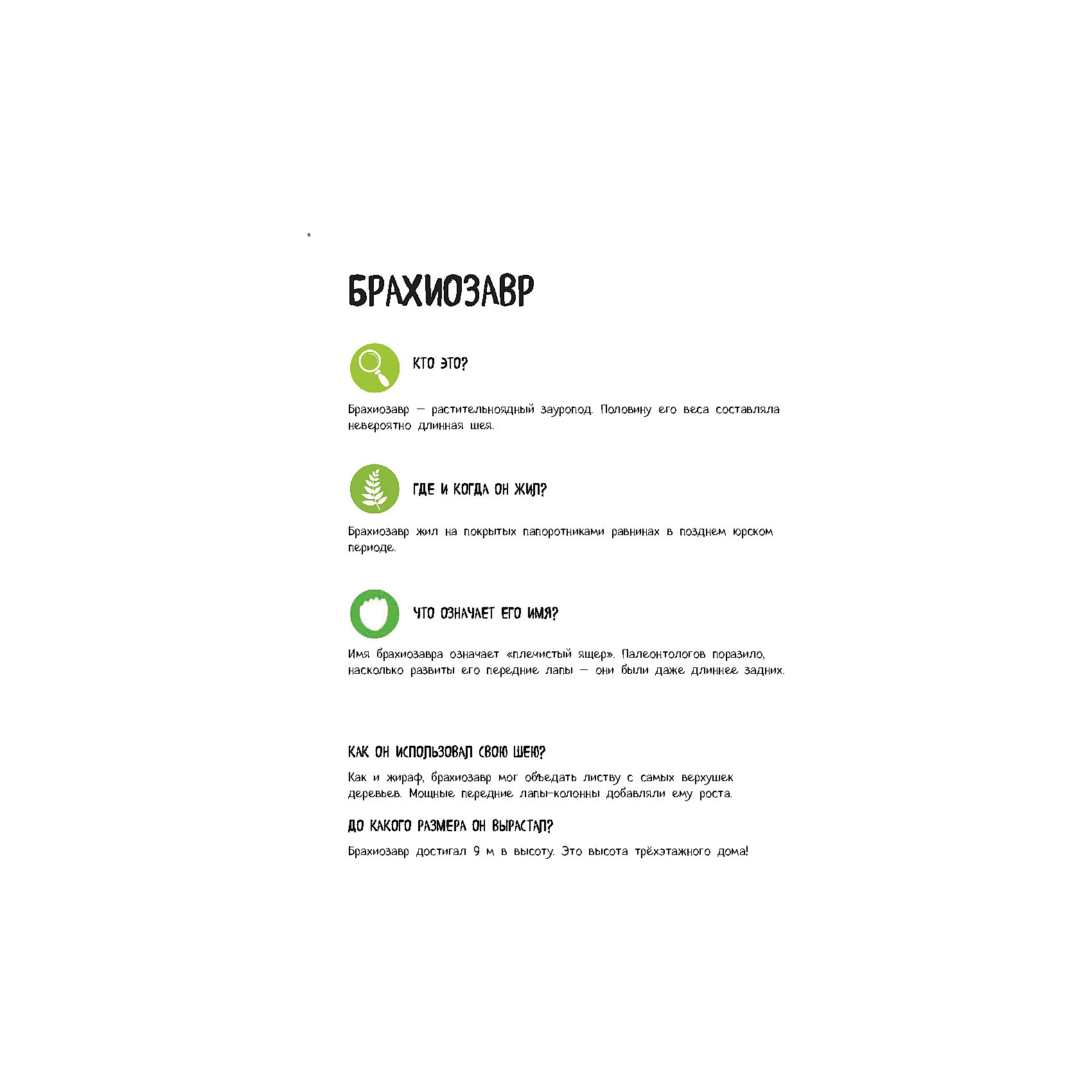 БРАХИОЗАВР

КТО ЭТО?

Брахиозавр — растительноядный зауропод. Половину его веса составляла невероятно длинная шея.

ГДЕ И КОГДА ОН ЖИЛ?

Брахиозавр жил на покрытых папоротниками равнинах в позднем юрском периоде.

ЧТО ОЗНАЧАЕТ ЕГО ИМЯ?

Имя брахиозавра означает «плечистый ящер». Палеонтологов поразило, насколько развиты его передние лапы — они были даже длиннее задних.

КАК ОН ИСПОЛЬЗОВАЛ СВОЮ ШЕЮ?

Как и жираф, брахиозавр мог объедать листву с самых верхушек деревьев. Мощные передние лапы-колонны добавляли ему роста.

ДО КАКОГО РАЗМЕРА ОН ВЫРАСТАЛ?

Брахиозавр достигал 9 м в высоту. Это высота трёхэтажного дома!